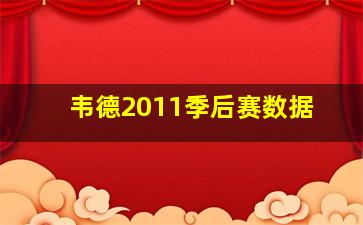 韦德2011季后赛数据